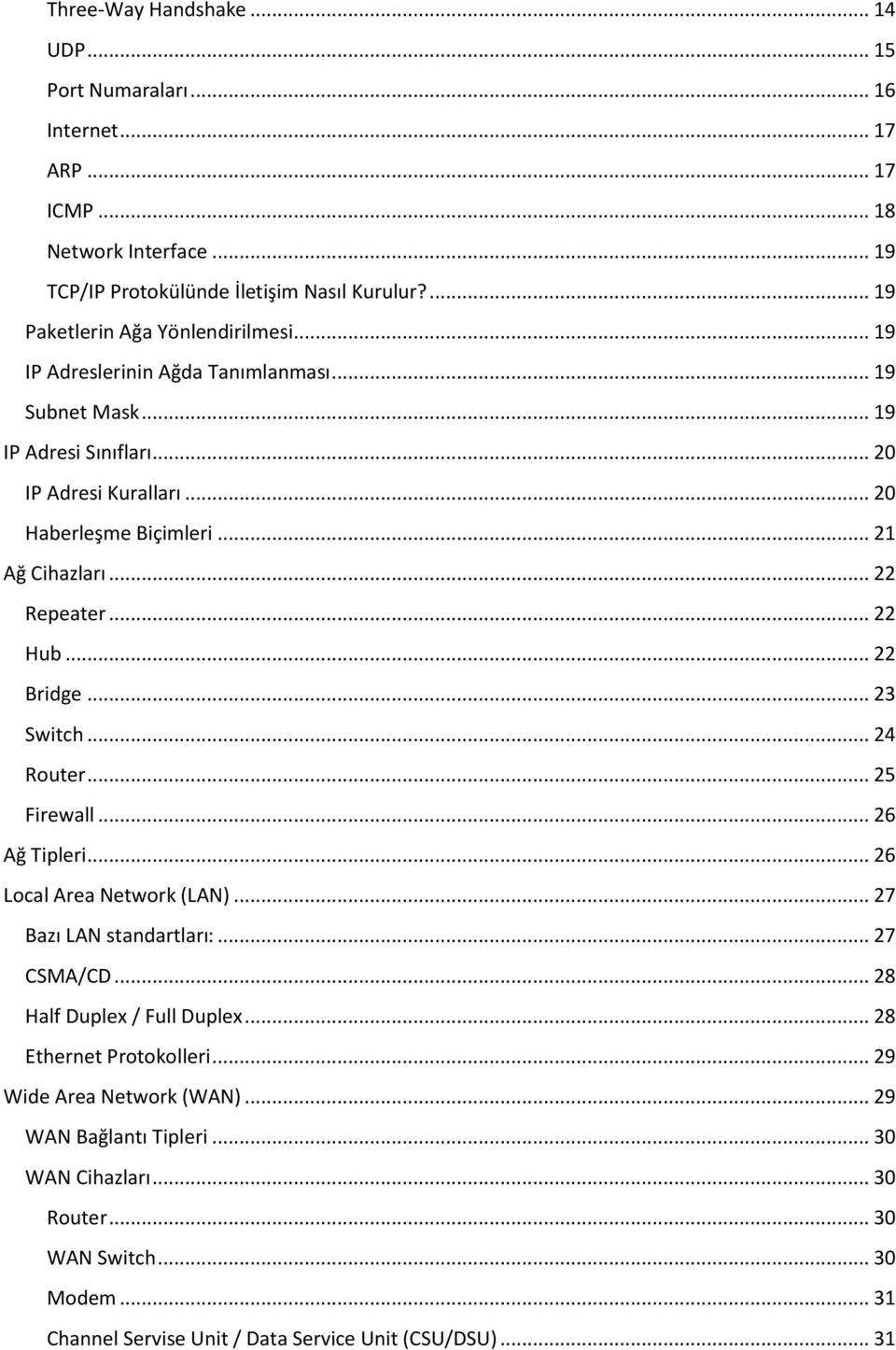 Three-Way Handshake ... 14
UDP ... 15
Port Numaraları ... 16
Internet ... 17
ARP ... 17
ICMP ... 18
Network Interface ... 19
TCP/IP Protokülünde İletişim Nasıl Kurulur? ... 19
Paketlerin Ağa Yönlendirilmesi ... 19
IP Adreslerinin Ağda Tanımlanması ... 19
Subnet Mask ... 19
IP Adresi Sınıfları ... 20
IP Adresi Kuralları ... 20
Haberleşme Biçimleri ... 21
Ağ Cihazları ... 22
Repeater ... 22
Hub ... 22
Bridge ... 23
Switch ... 24
Router ... 25
Firewall ... 26
Ağ Tipleri ... 26
Local Area Network (LAN) ... 27
Bazı LAN standartları: ... 27
CSMA/CD ... 28
Half Duplex / Full Duplex ... 28
Ethernet Protokolleri ... 29
Wide Area Network (WAN) ... 29
WAN Bağlantı Tipleri ... 30
WAN Cihazları ... 30
Router ... 30
WAN Switch ... 30
Modem ... 31
Channel Servise Unit / Data Service Unit (CSU/DSU) ... 31